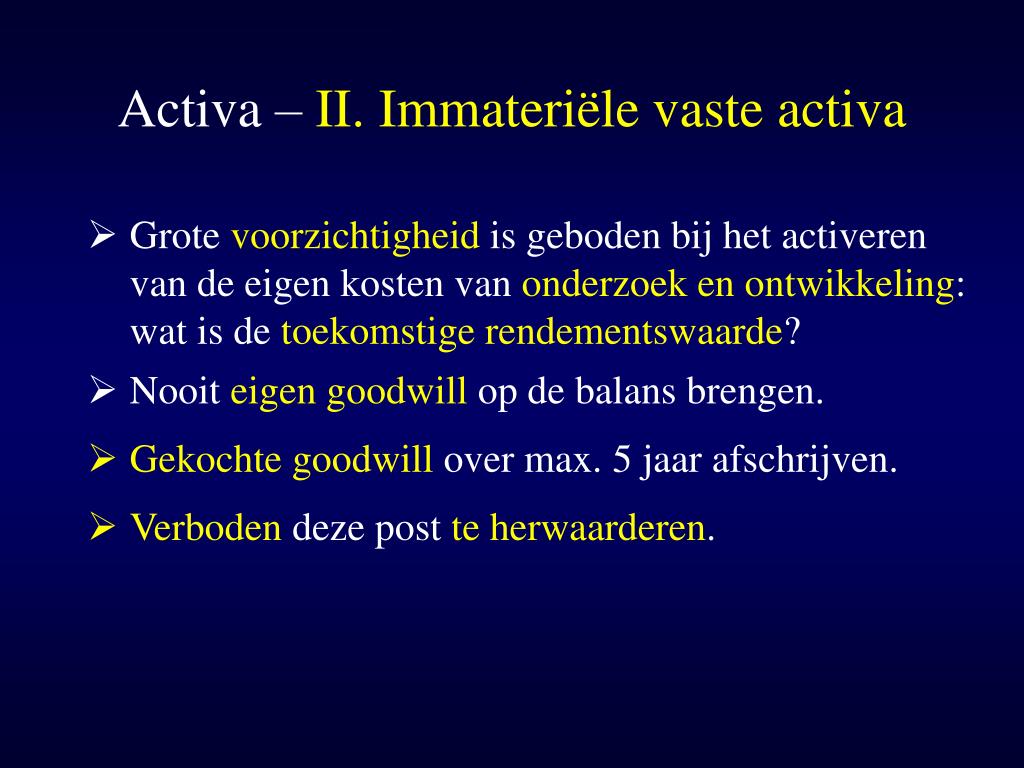 Activa – II. Immateriële vaste activa

➢ Grote voorzichtigheid is geboden bij het activeren van de eigen kosten van onderzoek en ontwikkeling: wat is de toekomstige rendementswaarde?

➢ Nooit eigen goodwill op de balans brengen.

➢ Gekochte goodwill over max. 5 jaar afschrijven.

➢ Verboden deze post te herwaarderen.